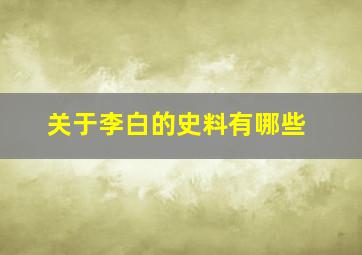 关于李白的史料有哪些